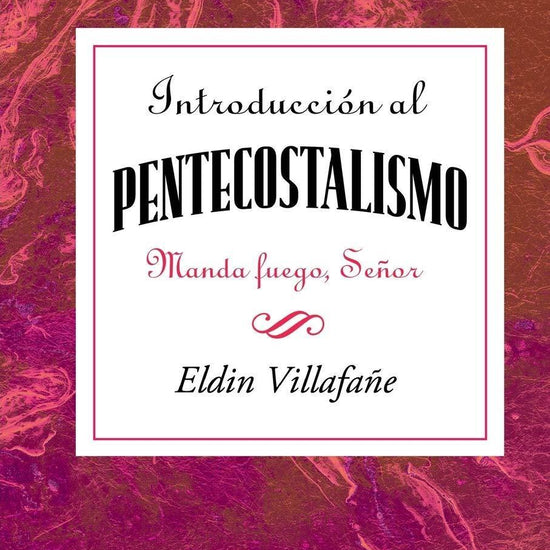 Introducción al
PENTECOSTALISMO
Manda fuego, Señor

Eldin Villafañe